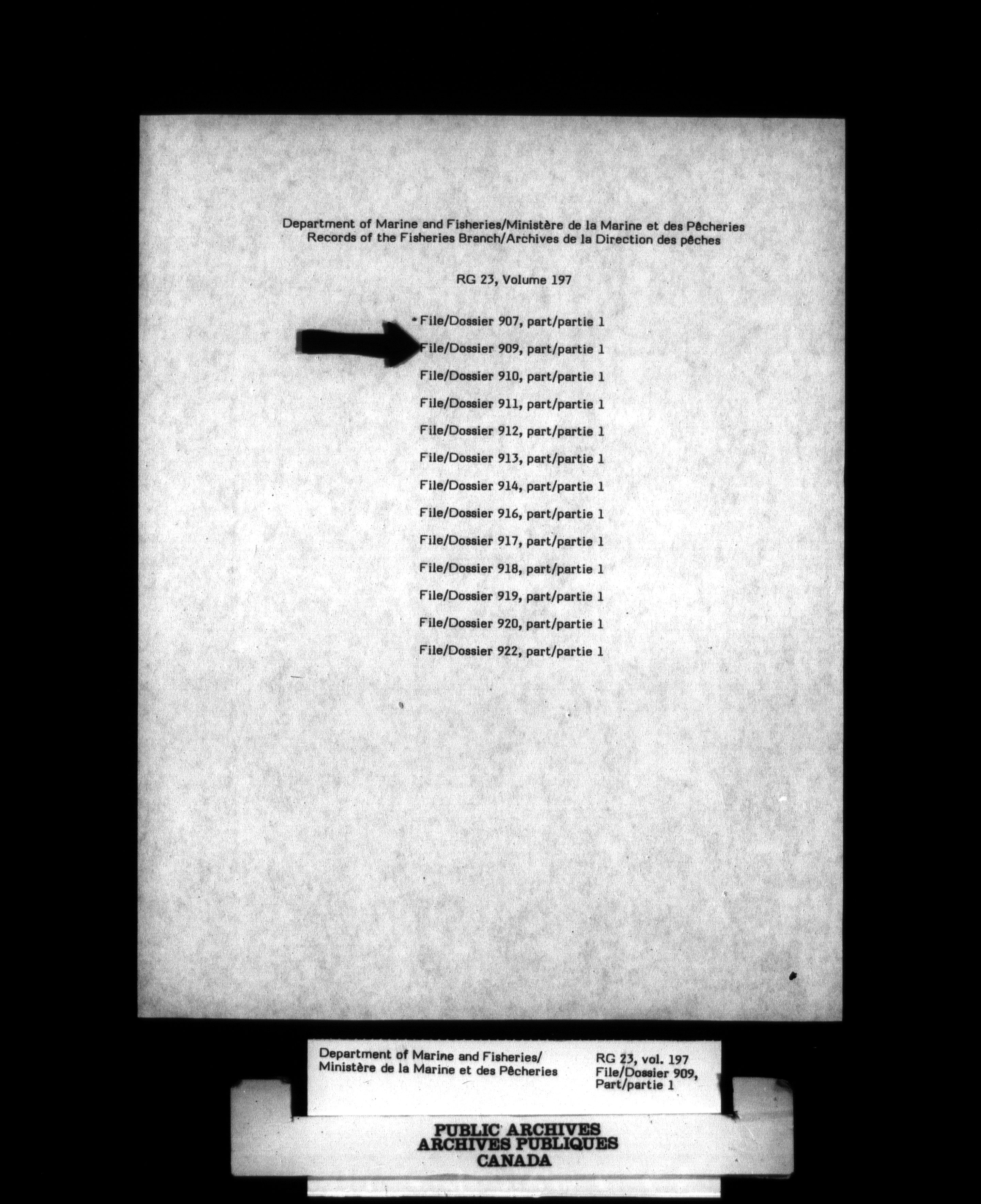 Department of Marine and Fisheries/Ministère de la Marine et des Pêcheries
Records of the Fisheries Branch/Archives de la Direction des pêches

RG 23, Volume 197

* File/Dossier 907, part/partie 1

File/Dossier 909, part/partie 1

File/Dossier 910, part/partie 1

File/Dossier 911, part/partie 1

File/Dossier 912, part/partie 1

File/Dossier 913, part/partie 1

File/Dossier 914, part/partie 1

File/Dossier 916, part/partie 1

File/Dossier 917, part/partie 1

File/Dossier 918, part/partie 1

File/Dossier 919, part/partie 1

File/Dossier 920, part/partie 1

File/Dossier 922, part/partie 1

Department of Marine and Fisheries/
Ministère de la Marine et des Pêcheries

RG 23, vol. 197
File/Dossier 909,
Part/partie 1

PUBLIC ARCHIVES
ARCHIVES PUBLIQUES
CANADA